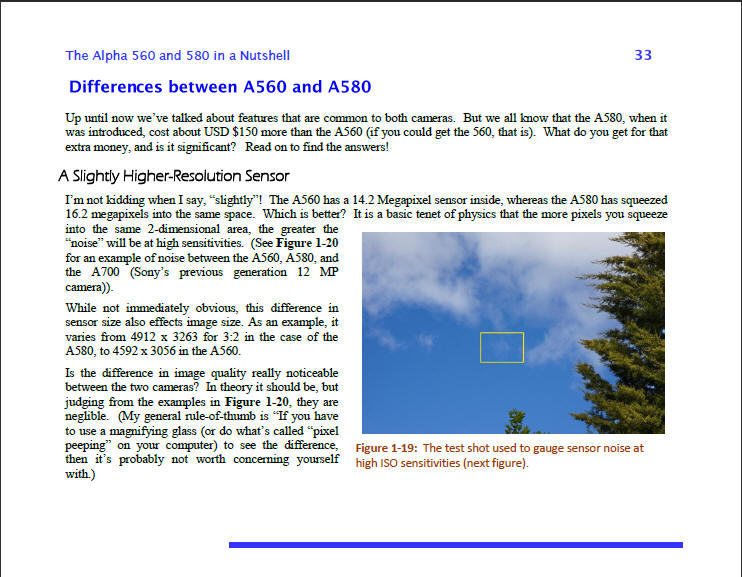 The Alpha 560 and 580 in a Nutshell 33

Differences between A560 and A580

Up until now we've talked about features that are common to both cameras. But we all know that the A580, when it was introduced, cost about USD $150 more than the A560 (if you could get the 560, that is). What do you get for that extra money, and is it significant? Read on to find the answers!

A Slightly Higher-Resolution Sensor

I'm not kidding when I say, "slightly"! The A560 has a 14.2 Megapixel sensor inside, whereas the A580 has squeezed 16.2 megapixels into the same space. Which is better? It is a basic tenet of physics that the more pixels you squeeze into the same 2-dimensional area, the greater the "noise" will be at high sensitivities. (See Figure 1-20 for an example of noise between the A560, A580, and the A700 (Sony's previous generation 12 MP camera)).

While not immediately obvious, this difference in sensor size also effects image size. As an example, it varies from 4912 x 3263 for 3:2 in the case of the A580, to 4592 x 3056 in the A560.

Is the difference in image quality really noticeable between the two cameras? In theory it should be, but judging from the examples in Figure 1-20, they are neglible. (My general rule-of-thumb is "If you have to use a magnifying glass (or do what's called "pixel peeping" on your computer) to see the difference, then it's probably not worth concerning yourself with.)

Figure 1-19: The test shot used to gauge sensor noise at high ISO sensitivities (next figure).